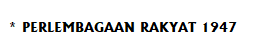 * PERLEMBAGAAN RAKYAT 1947